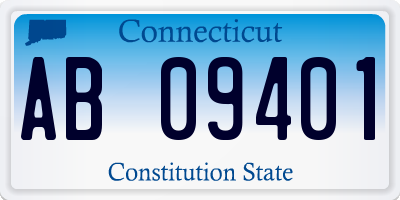 Connecticut
AB 09401
Constitution State